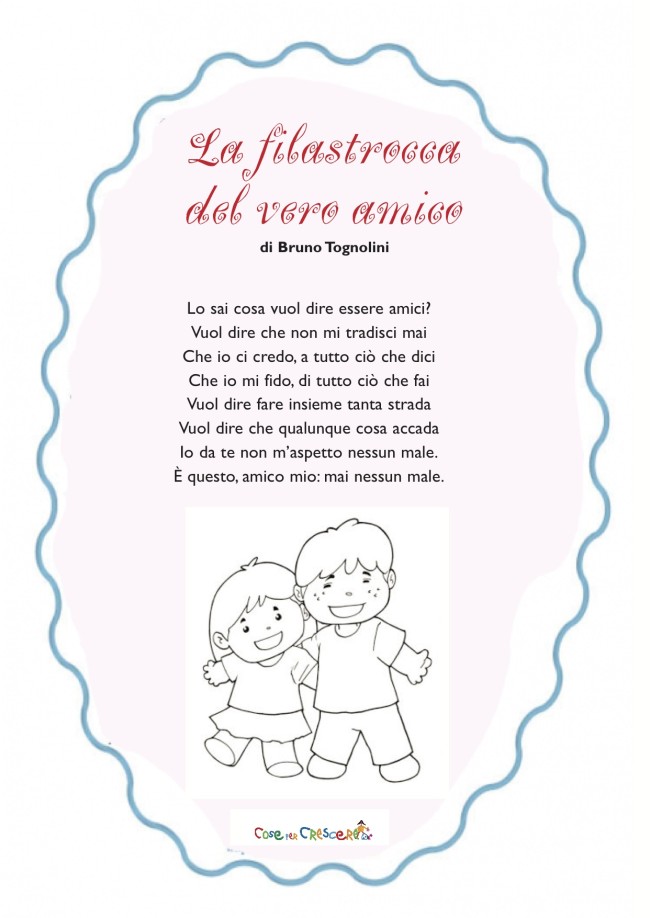 La filastrocca
del vero amico

di Bruno Tognolini

Lo sai cosa vuol dire essere amici?
Vuol dire che non mi tradisci mai
Che io ci credo, a tutto ciò che dici
Che io mi fido, di tutto ciò che fai
Vuol dire fare insieme tanta strada
Vuol dire che qualunque cosa accada
Io da te non m'aspetto nessun male.
È questo, amico mio: mai nessun male.

Cose per Crescere